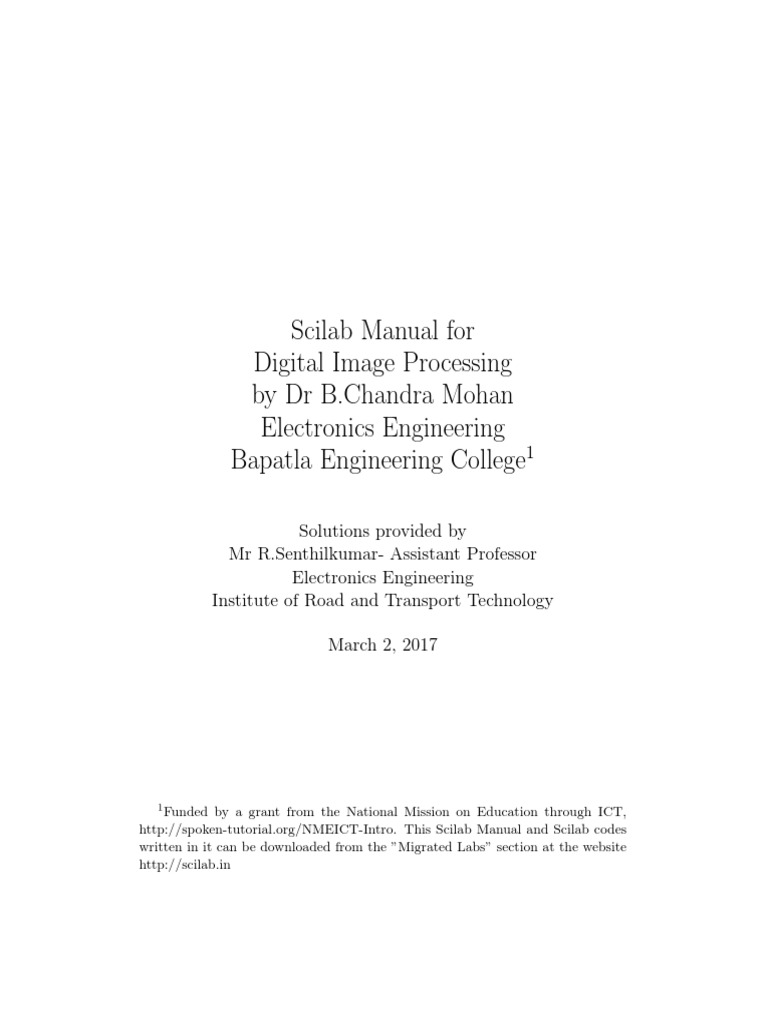 Scilab Manual for
Digital Image Processing
by Dr B.Chandra Mohan
Electronics Engineering
Bapatla Engineering College$^1$

Solutions provided by
Mr R.Senthilkumar- Assistant Professor
Electronics Engineering
Institute of Road and Transport Technology

March 2, 2017

$^1$Funded by a grant from the National Mission on Education through ICT, http://spoken-tutorial.org/NMEICT-Intro. This Scilab Manual and Scilab codes written in it can be downloaded from the "Migrated Labs" section at the website http://scilab.in